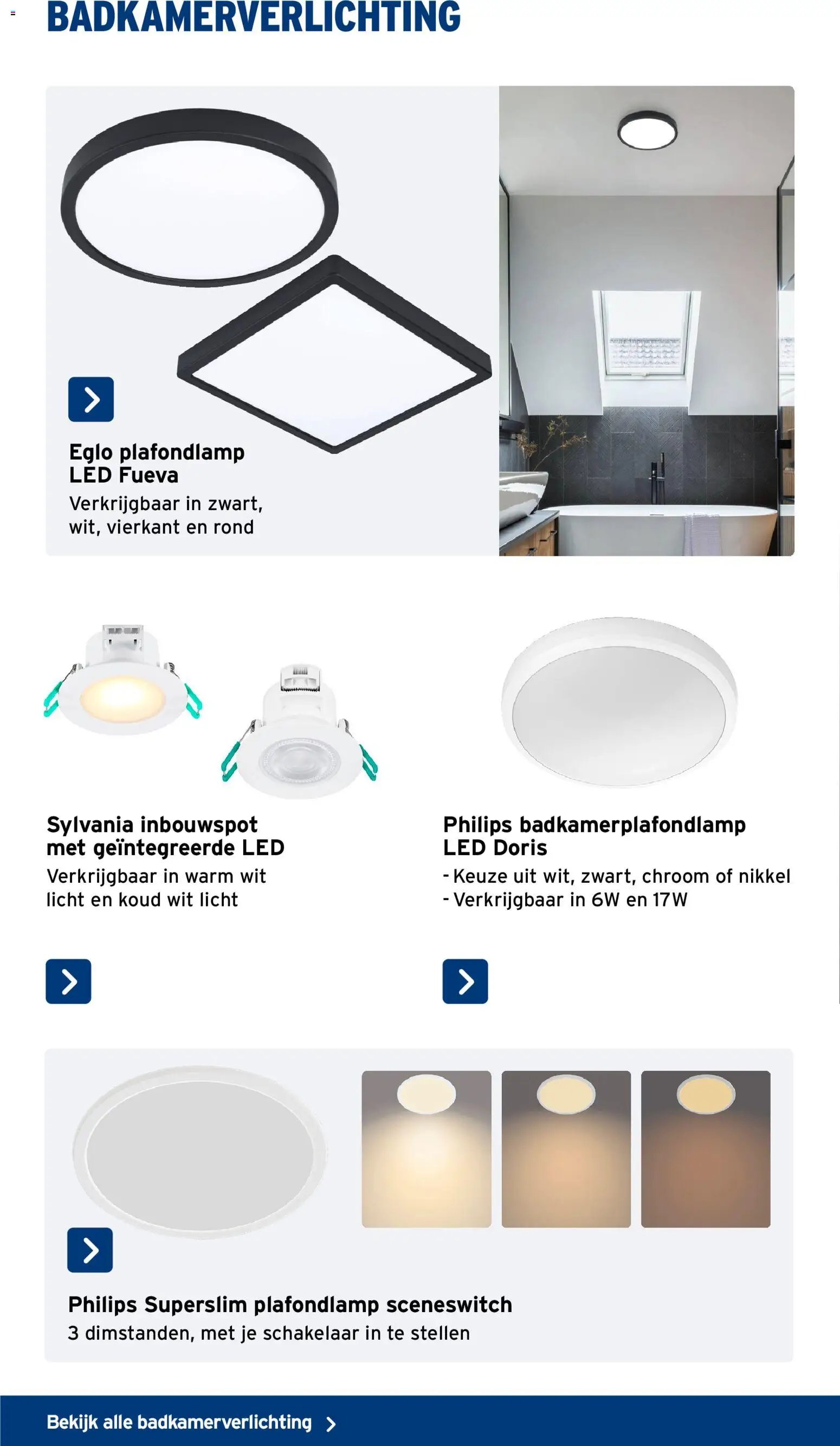 BADKAMERVERLICHTING

Eglo plafondlamp LED Fueva

Verkrijgbaar in zwart, wit, vierkant en rond

Sylvania inbouwspot met geïntegreerde LED

Verkrijgbaar in warm wit licht en koud wit licht

Philips badkamerplafondlamp LED Doris

- Keuze uit wit, zwart, chroom of nikkel
- Verkrijgbaar in 6W en 17W

Philips Superslim plafondlamp sceneswitch

3 dimstanden, met je schakelaar in te stellen

Bekijk alle badkamerverlichting